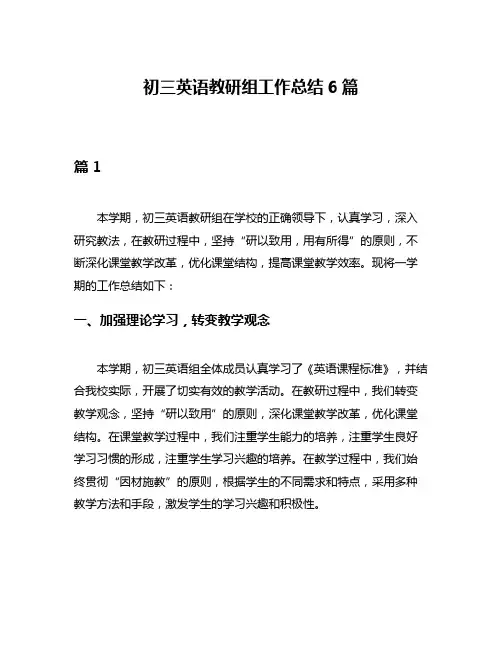 初三英语教研组工作总结 6 篇

篇 1

本学期，初三英语教研组在学校的正确领导下，认真学习，深入研究教法，在教研过程中，坚持“研以致用，用有所得”的原则，不断深化课堂教学改革，优化课堂结构，提高课堂教学效率。现将一学期的工作总结如下：

一、加强理论学习，转变教学观念

本学期，初三英语组全体成员认真学习了《英语课程标准》，并结合我校实际，开展了切实有效的教学活动。在教研过程中，我们转变教学观念，坚持“研以致用”的原则，深化课堂教学改革，优化课堂结构。在课堂教学过程中，我们注重学生能力的培养，注重学生良好学习习惯的形成，注重学生学习兴趣的培养。在教学过程中，我们始终贯彻“因材施教”的原则，根据学生的不同需求和特点，采用多种教学方法和手段，激发学生的学习兴趣和积极性。